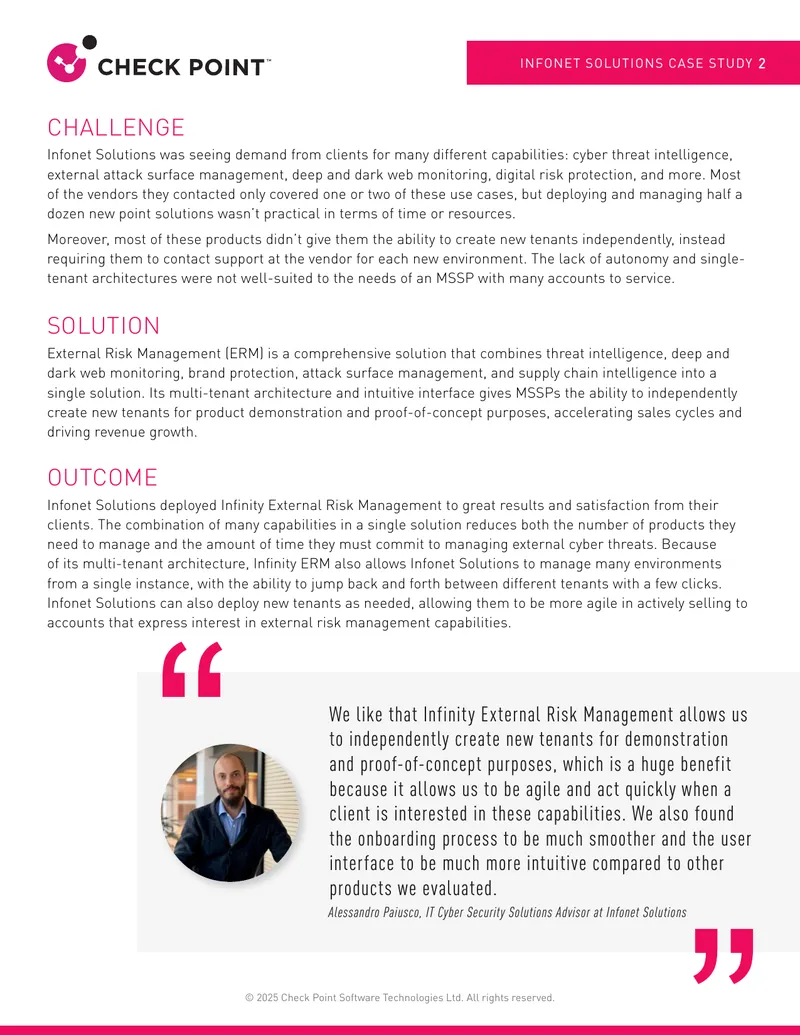 CHECK POINT™

INFONET SOLUTIONS CASE STUDY 2

CHALLENGE

Infonet Solutions was seeing demand from clients for many different capabilities: cyber threat intelligence, external attack surface management, deep and dark web monitoring, digital risk protection, and more. Most of the vendors they contacted only covered one or two of these use cases, but deploying and managing half a dozen new point solutions wasn't practical in terms of time or resources.

Moreover, most of these products didn't give them the ability to create new tenants independently, instead requiring them to contact support at the vendor for each new environment. The lack of autonomy and single-tenant architectures were not well-suited to the needs of an MSSP with many accounts to service.

SOLUTION

External Risk Management (ERM) is a comprehensive solution that combines threat intelligence, deep and dark web monitoring, brand protection, attack surface management, and supply chain intelligence into a single solution. Its multi-tenant architecture and intuitive interface gives MSSPs the ability to independently create new tenants for product demonstration and proof-of-concept purposes, accelerating sales cycles and driving revenue growth.

OUTCOME

Infonet Solutions deployed Infinity External Risk Management to great results and satisfaction from their clients. The combination of many capabilities in a single solution reduces both the number of products they need to manage and the amount of time they must commit to managing external cyber threats. Because of its multi-tenant architecture, Infinity ERM also allows Infonet Solutions to manage many environments from a single instance, with the ability to jump back and forth between different tenants with a few clicks. Infonet Solutions can also deploy new tenants as needed, allowing them to be more agile in actively selling to accounts that express interest in external risk management capabilities.

We like that Infinity External Risk Management allows us to independently create new tenants for demonstration and proof-of-concept purposes, which is a huge benefit because it allows us to be agile and act quickly when a client is interested in these capabilities. We also found the onboarding process to be much smoother and the user interface to be much more intuitive compared to other products we evaluated.

Alessandro Paiusco, IT Cyber Security Solutions Advisor at Infonet Solutions

© 2025 Check Point Software Technologies Ltd. All rights reserved.